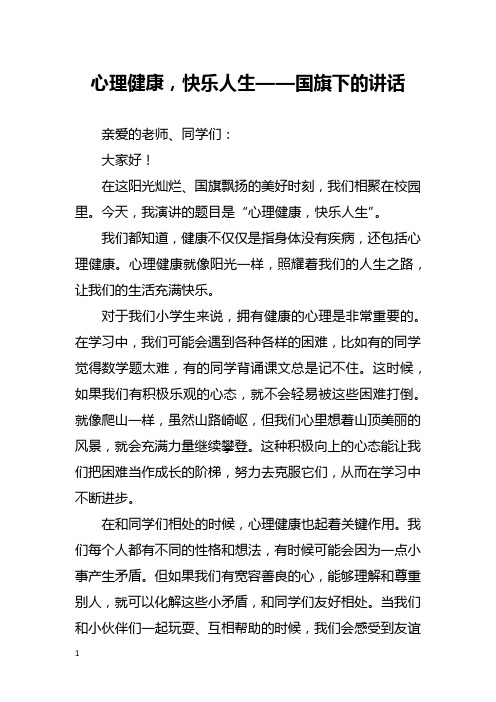 心理健康，快乐人生——国旗下的讲话

亲爱的老师、同学们：

大家好！

在这阳光灿烂、国旗飘扬的美好时刻，我们相聚在校园里。今天，我演讲的题目是“心理健康，快乐人生”。

我们都知道，健康不仅仅是指身体没有疾病，还包括心理健康。心理健康就像阳光一样，照耀着我们的人生之路，让我们的生活充满快乐。

对于我们小学生来说，拥有健康的心理是非常重要的。在学习中，我们可能会遇到各种各样的困难，比如有的同学觉得数学题太难，有的同学背诵课文总是记不住。这时候，如果我们有积极乐观的心态，就不会轻易被这些困难打倒。就像爬山一样，虽然山路崎岖，但我们心里想着山顶美丽的风景，就会充满力量继续攀登。这种积极向上的心态能让我们把困难当作成长的阶梯，努力去克服它们，从而在学习中不断进步。

在和同学们相处的时候，心理健康也起着关键作用。我们每个人都有不同的性格和想法，有时候可能会因为一点小事产生矛盾。但如果我们有宽容善良的心，能够理解和尊重别人，就可以化解这些小矛盾，和同学们友好相处。当我们和小伙伴们一起玩耍、互相帮助的时候，我们会感受到友谊

1